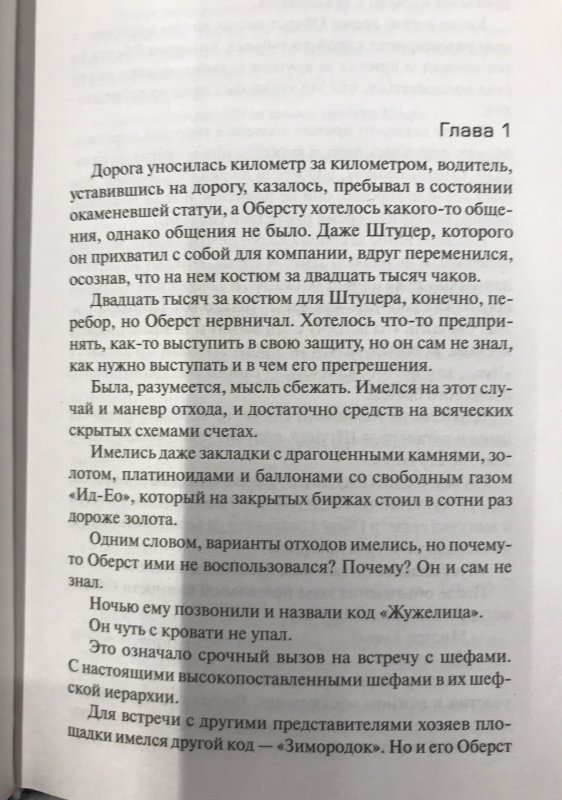 Глава 1

Дорога уносилась километр за километром, водитель, уставившись на дорогу, казалось, пребывал в состоянии окаменевшей статуи, а Оберсту хотелось какого-то общения, однако общения не было. Даже Штуцер, которого он прихватил с собой для компании, вдруг переменился, осознав, что на нем костюм за двадцать тысяч чаков.

Двадцать тысяч за костюм для Штуцера, конечно, перебор, но Оберст нервничал. Хотелось что-то предпринять, как-то выступить в свою защиту, но он сам не знал, как нужно выступать и в чем его прегрешения.

Была, разумеется, мысль сбежать. Имелся на этот случай и маневр отхода, и достаточно средств на всяческих скрытых схемами счетах.

Имелись даже закладки с драгоценными камнями, золотом, платиноидами и баллонами со свободным газом «Ид-Ео», который на закрытых биржах стоил в сотни раз дороже золота.

Одним словом, варианты отходов имелись, но почему-то Оберст ими не воспользовался? Почему? Он и сам не знал.

Ночью ему позвонили и назвали код «Жужелица».

Он чуть с кровати не упал.

Это означало срочный вызов на встречу с шефами. С настоящими высокопоставленными шефами в их шефской иерархии.

Для встречи с другими представителями хозяев площадки имелся другой код — «Зимородок». Но и его Оберст